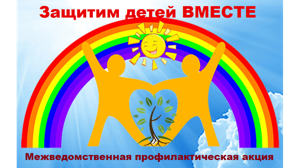 Защитим детей ВМЕСТЕ

Межведомственная профилактическая акция